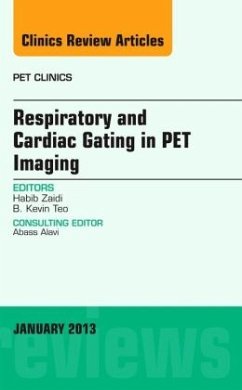 Clinics Review Articles

PET CLINICS

Respiratory and Cardiac Gating in PET Imaging

EDITORS
Habib Zaidi
B. Kevin Teo

CONSULTING EDITOR
Abass Alavi

JANUARY 2013

reviews